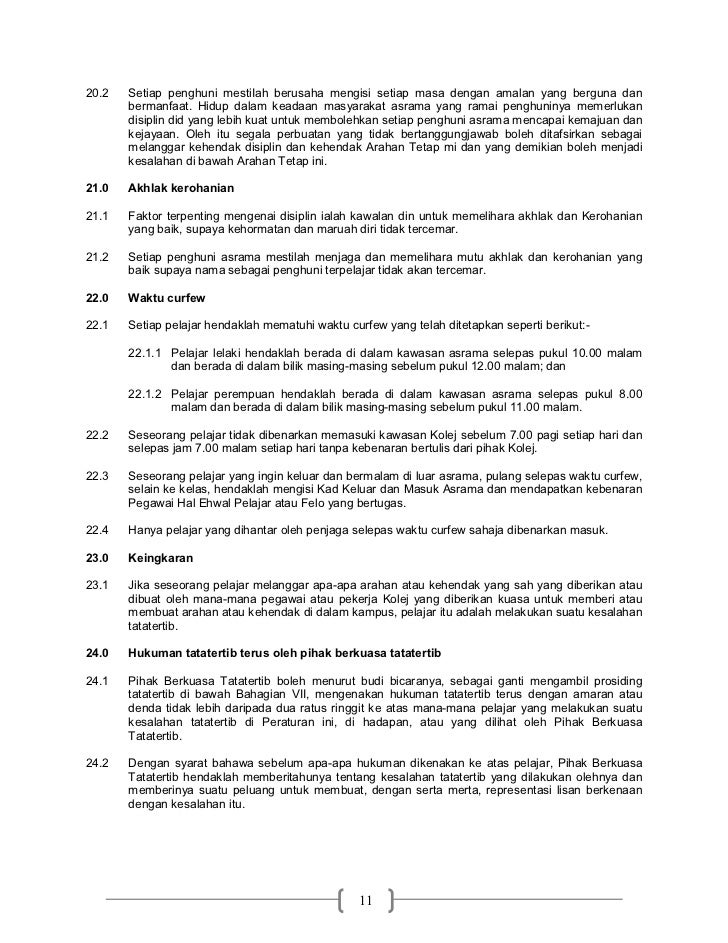 20.2 Setiap penghuni mestilah berusaha mengisi setiap masa dengan amalan yang berguna dan bermanfaat. Hidup dalam keadaan masyarakat asrama yang ramai penghuninya memerlukan disiplin did yang lebih kuat untuk membolehkan setiap penghuni asrama mencapai kemajuan dan kejayaan. Oleh itu segala perbuatan yang tidak bertanggungjawab boleh ditafsirkan sebagai melanggar kehendak disiplin dan kehendak Arahan Tetap mi dan yang demikian boleh menjadi kesalahan di bawah Arahan Tetap ini.

21.0 Akhlak kerohanian

21.1 Faktor terpenting mengenai disiplin ialah kawalan din untuk memelihara akhlak dan Kerohanian yang baik, supaya kehormatan dan maruah diri tidak tercemar.

21.2 Setiap penghuni asrama mestilah menjaga dan memelihara mutu akhlak dan kerohanian yang baik supaya nama sebagai penghuni terpelajar tidak akan tercemar.

22.0 Waktu curfew

22.1 Setiap pelajar hendaklah mematuhi waktu curfew yang telah ditetapkan seperti berikut:-

22.1.1 Pelajar lelaki hendaklah berada di dalam kawasan asrama selepas pukul 10.00 malam dan berada di dalam bilik masing-masing sebelum pukul 12.00 malam; dan

22.1.2 Pelajar perempuan hendaklah berada di dalam kawasan asrama selepas pukul 8.00 malam dan berada di dalam bilik masing-masing sebelum pukul 11.00 malam.

22.2 Seseorang pelajar tidak dibenarkan memasuki kawasan Kolej sebelum 7.00 pagi setiap hari dan selepas jam 7.00 malam setiap hari tanpa kebenaran bertulis dari pihak Kolej.

22.3 Seseorang pelajar yang ingin keluar dan bermalam di luar asrama, pulang selepas waktu curfew, selain ke kelas, hendaklah mengisi Kad Keluar dan Masuk Asrama dan mendapatkan kebenaran Pegawai Hal Ehwal Pelajar atau Felo yang bertugas.

22.4 Hanya pelajar yang dihantar oleh penjaga selepas waktu curfew sahaja dibenarkan masuk.

23.0 Keingkaran

23.1 Jika seseorang pelajar melanggar apa-apa arahan atau kehendak yang sah yang diberikan atau dibuat oleh mana-mana pegawai atau pekerja Kolej yang diberikan kuasa untuk memberi atau membuat arahan atau kehendak di dalam kampus, pelajar itu adalah melakukan suatu kesalahan tatatertib.

24.0 Hukuman tatatertib terus oleh pihak berkuasa tatatertib

24.1 Pihak Berkuasa Tatatertib boleh menurut budi bicaranya, sebagai ganti mengambil prosiding tatatertib di bawah Bahagian VII, mengenakan hukuman tatatertib terus dengan amaran atau denda tidak lebih daripada dua ratus ringgit ke atas mana-mana pelajar yang melakukan suatu kesalahan tatatertib di Peraturan ini, di hadapan, atau yang dilihat oleh Pihak Berkuasa Tatatertib.

24.2 Dengan syarat bahawa sebelum apa-apa hukuman dikenakan ke atas pelajar, Pihak Berkuasa Tatatertib hendaklah memberitahunya tentang kesalahan tatatertib yang dilakukan olehnya dan memberinya suatu peluang untuk membuat, dengan serta merta, representasi lisan berkenaan dengan kesalahan itu.

11